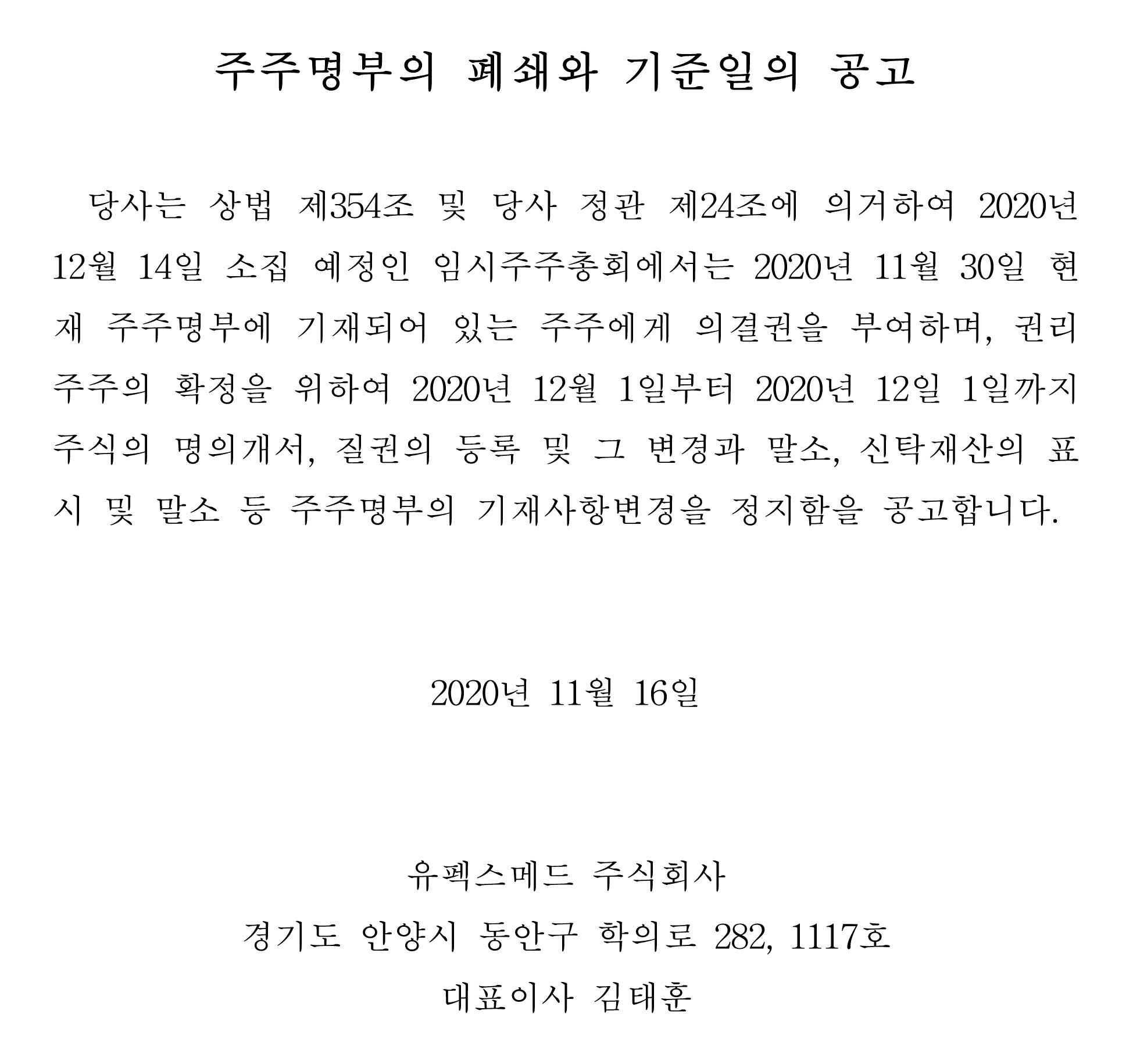 주주명부의 폐쇄와 기준일의 공고

당사는 상법 제354조 및 당사 정관 제24조에 의거하여 2020년 12월 14일 소집 예정인 임시주주총회에서는 2020년 11월 30일 현재 주주명부에 기재되어 있는 주주에게 의결권을 부여하며, 권리주주의 확정을 위하여 2020년 12월 1일부터 2020년 12일 1일까지 주식의 명의개서, 질권의 등록 및 그 변경과 말소, 신탁재산의 표시 및 말소 등 주주명부의 기재사항변경을 정지함을 공고합니다.

2020년 11월 16일

유펙스메드 주식회사
경기도 안양시 동안구 학의로 282, 1117호
대표이사 김태훈